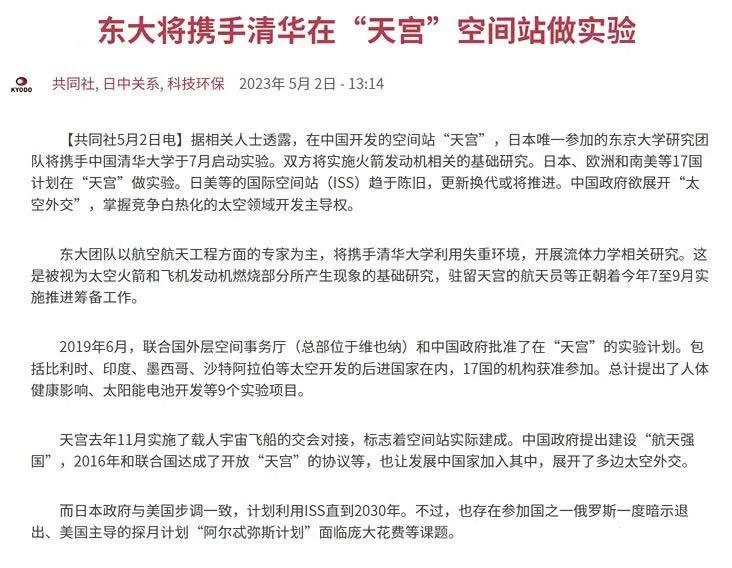 东大将携手清华在“天宫”空间站做实验

KYODO

共同社, 日中关系, 科技环保　2023年 5月 2日 - 13:14

【共同社5月2日电】据相关人士透露，在中国开发的空间站“天宫”，日本唯一参加的东京大学研究团队将携手中国清华大学于7月启动实验。双方将实施火箭发动机相关的基础研究。日本、欧洲和南美等17国计划在“天宫”做实验。日美等的国际空间站（ISS）趋于陈旧，更新换代或将推进。中国政府欲展开“太空外交”，掌握竞争白热化的太空领域开发主导权。

东大团队以航空航天工程方面的专家为主，将携手清华大学利用失重环境，开展流体力学相关研究。这是被视为太空火箭和飞机发动机燃烧部分所产生现象的基础研究，驻留天宫的航天员等正朝着今年7至9月实施推进筹备工作。

2019年6月，联合国外层空间事务厅（总部位于维也纳）和中国政府批准了在“天宫”的实验计划。包括比利时、印度、墨西哥、沙特阿拉伯等太空开发的后进国家在内，17国的机构获准参加。总计提出了人体健康影响、太阳能电池开发等9个实验项目。

天宫去年11月实施了载人宇宙飞船的交会对接，标志着空间站实际建成。中国政府提出建设“航天强国”，2016年和联合国达成了开放“天宫”的协议等，也让发展中国家加入其中，展开了多边太空外交。

而日本政府与美国步调一致，计划利用ISS直到2030年。不过，也存在参加国之一俄罗斯一度暗示退出、美国主导的探月计划“阿尔忒弥斯计划”面临庞大花费等课题。